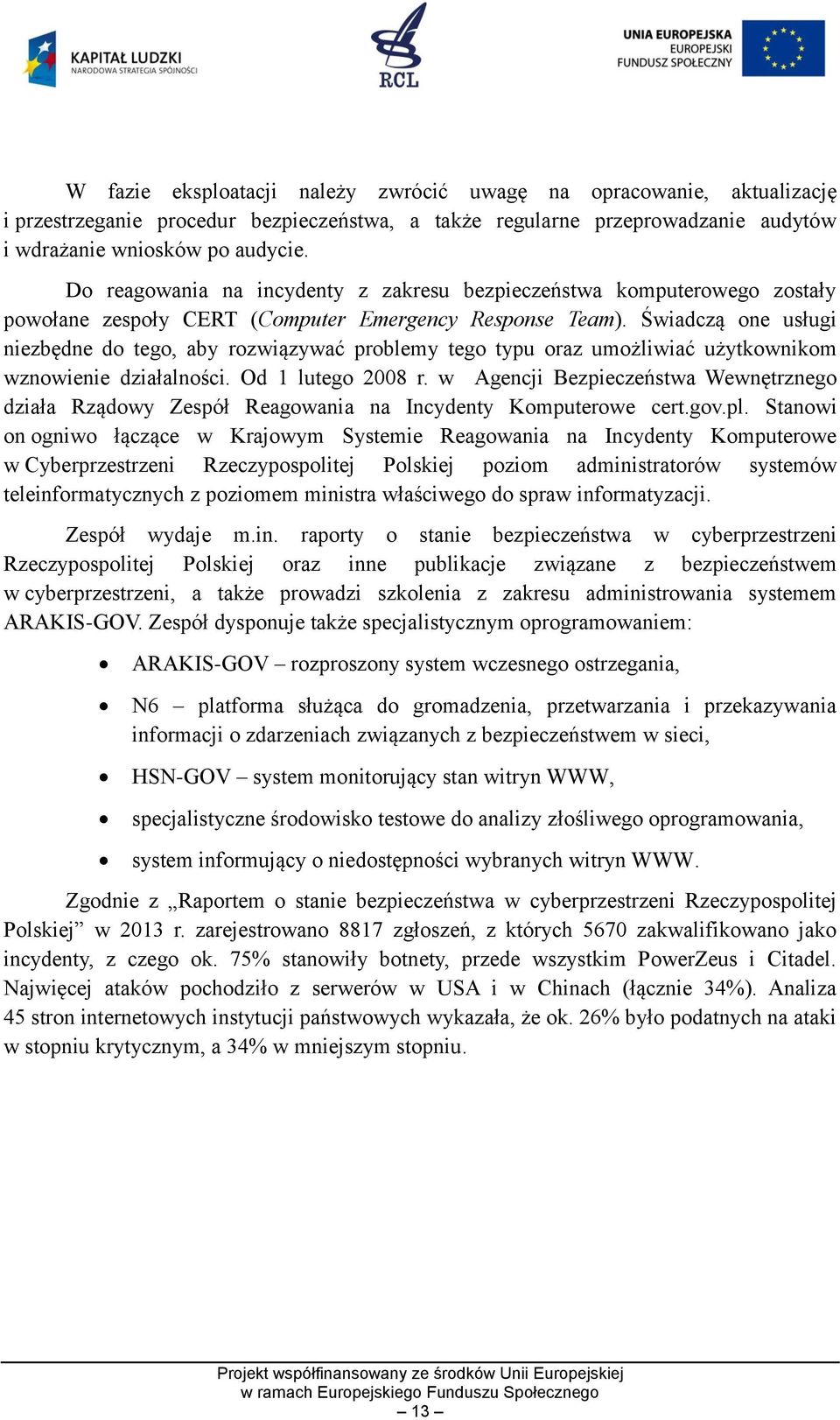 KAPITAŁ LUDZKI
NARODOWA STRATEGIA SPÓJNOŚCI

RCL

UNIA EUROPEJSKA
EUROPEJSKI
FUNDUSZ SPOŁECZNY

W fazie eksploatacji należy zwrócić uwagę na opracowanie, aktualizację i przestrzeganie procedur bezpieczeństwa, a także regularne przeprowadzanie audytów i wdrażanie wniosków po audycie.

Do reagowania na incydenty z zakresu bezpieczeństwa komputerowego zostały powołane zespoły CERT (Computer Emergency Response Team). Świadczą one usługi niezbędne do tego, aby rozwiązywać problemy tego typu oraz umożliwiać użytkownikom wznowienie działalności. Od 1 lutego 2008 r. w Agencji Bezpieczeństwa Wewnętrznego działa Rządowy Zespół Reagowania na Incydenty Komputerowe cert.gov.pl. Stanowi on ogniwo łączące w Krajowym Systemie Reagowania na Incydenty Komputerowe w Cyberprzestrzeni Rzeczypospolitej Polskiej poziom administratorów systemów teleinformatycznych z poziomem ministra właściwego do spraw informatyzacji.

Zespół wydaje m.in. raporty o stanie bezpieczeństwa w cyberprzestrzeni Rzeczypospolitej Polskiej oraz inne publikacje związane z bezpieczeństwem w cyberprzestrzeni, a także prowadzi szkolenia z zakresu administrowania systemem ARAKIS-GOV. Zespół dysponuje także specjalistycznym oprogramowaniem:

• ARAKIS-GOV – rozproszony system wczesnego ostrzegania,
• N6 – platforma służąca do gromadzenia, przetwarzania i przekazywania informacji o zdarzeniach związanych z bezpieczeństwem w sieci,
• HSN-GOV – system monitorujący stan witryn WWW,
• specjalistyczne środowisko testowe do analizy złośliwego oprogramowania,
• system informujący o niedostępności wybranych witryn WWW.

Zgodnie z „Raportem o stanie bezpieczeństwa w cyberprzestrzeni Rzeczypospolitej Polskiej” w 2013 r. zarejestrowano 8817 zgłoszeń, z których 5670 zakwalifikowano jako incydenty, z czego ok. 75% stanowiły botnety, przede wszystkim PowerZeus i Citadel. Najwięcej ataków pochodziło z serwerów w USA i w Chinach (łącznie 34%). Analiza 45 stron internetowych instytucji państwowych wykazała, że ok. 26% było podatnych na ataki w stopniu krytycznym, a 34% w mniejszym stopniu.

Projekt współfinansowany ze środków Unii Europejskiej
w ramach Europejskiego Funduszu Społecznego
– 13 –